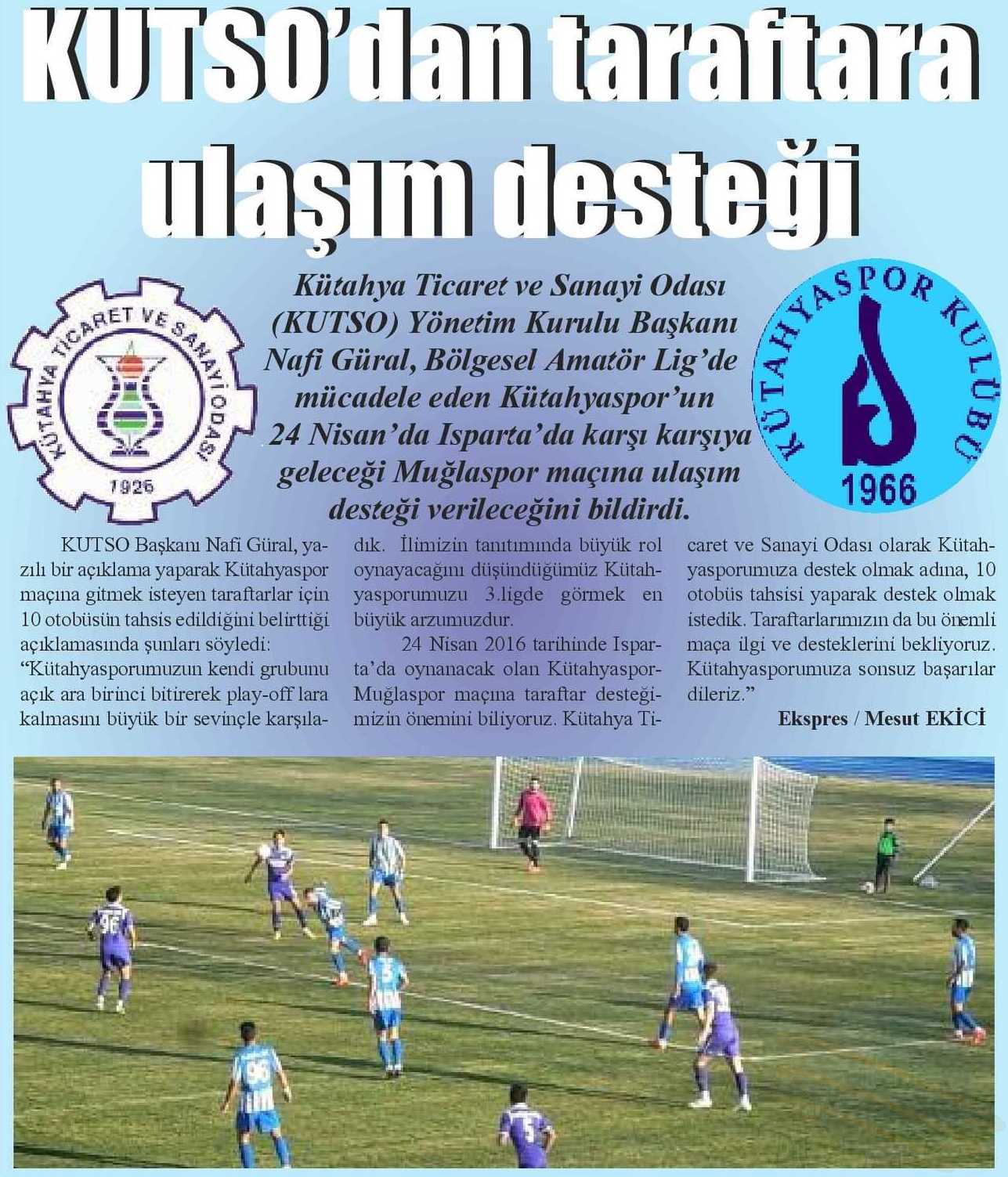 KUTSO'dan taraftara ulaşım desteği

KÜTAHYA TİCARET VE SANAYİ ODASI
1926

Kütahya Ticaret ve Sanayi Odası (KUTSO) Yönetim Kurulu Başkanı Nafi Güral, Bölgesel Amatör Lig'de mücadele eden Kütahyaspor'un 24 Nisan'da Isparta'da karşı karşıya geleceği Muğlaspor maçına ulaşım desteği verileceğini bildirdi.

KÜTAHYASPOR KULÜBÜ
1966

KUTSO Başkanı Nafi Güral, yazılı bir açıklama yaparak Kütahyaspor maçına gitmek isteyen taraftarlar için 10 otobüsün tahsis edildiğini belirttiği açıklamasında şunları söyledi: "Kütahyasporumuzun kendi grubunu açık ara birinci bitirerek play-off lara kalmasını büyük bir sevinçle karşıladık. İlimizin tanıtımında büyük rol oynayacağını düşündüğümüz Kütahyasporumuzu 3.ligde görmek en büyük arzumuzdur.

24 Nisan 2016 tarihinde Isparta'da oynanacak olan Kütahyaspor-Muğlaspor maçına taraftar desteğimizin önemini biliyoruz. Kütahya Ticaret ve Sanayi Odası olarak Kütahyasporumuza destek olmak adına, 10 otobüs tahsisi yaparak destek olmak istedik. Taraftarlarımızın da bu önemli maça ilgi ve desteklerini bekliyoruz. Kütahyasporumuza sonsuz başarılar dileriz."

Ekspres / Mesut EKİCİ